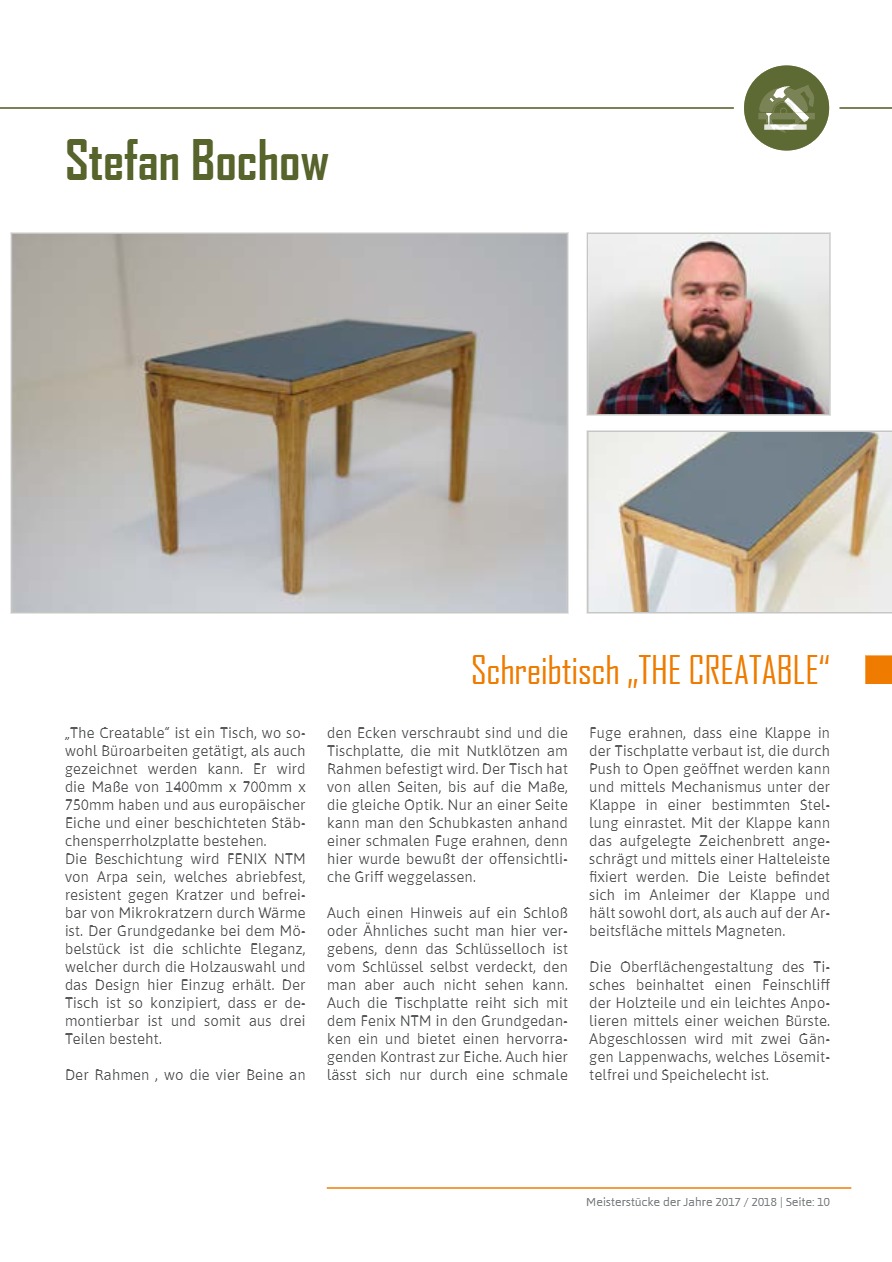 Stefan Bochow

Schreibtisch „THE CREATABLE“

„The Creatable“ ist ein Tisch, wo sowohl Büroarbeiten getätigt, als auch gezeichnet werden kann. Er wird die Maße von 1400mm x 700mm x 750mm haben und aus europäischer Eiche und einer beschichteten Stäbchensperrholzplatte bestehen.
Die Beschichtung wird FENIX NTM von Arpa sein, welches abriebfest, resistent gegen Kratzer und befreibar von Mikrokratzern durch Wärme ist. Der Grundgedanke bei dem Möbelstück ist die schlichte Eleganz, welcher durch die Holzauswahl und das Design hier Einzug erhält. Der Tisch ist so konzipiert, dass er demontierbar ist und somit aus drei Teilen besteht.

Der Rahmen , wo die vier Beine an den Ecken verschraubt sind und die Tischplatte, die mit Nutklötzen am Rahmen befestigt wird. Der Tisch hat von allen Seiten, bis auf die Maße, die gleiche Optik. Nur an einer Seite kann man den Schubkasten anhand einer schmalen Fuge erahnen, denn hier wurde bewußt der offensichtliche Griff weggelassen.

Auch einen Hinweis auf ein Schloß oder Ähnliches sucht man hier vergebens, denn das Schlüsselloch ist vom Schlüssel selbst verdeckt, den man aber auch nicht sehen kann. Auch die Tischplatte reiht sich mit dem Fenix NTM in den Grundgedanken ein und bietet einen hervorragenden Kontrast zur Eiche. Auch hier lässt sich nur durch eine schmale Fuge erahnen, dass eine Klappe in der Tischplatte verbaut ist, die durch Push to Open geöffnet werden kann und mittels Mechanismus unter der Klappe in einer bestimmten Stellung einrastet. Mit der Klappe kann das aufgelegte Zeichenbrett angeschrägt und mittels einer Halteleiste fixiert werden. Die Leiste befindet sich im Anleimer der Klappe und hält sowohl dort, als auch auf der Arbeitsfläche mittels Magneten.

Die Oberflächengestaltung des Tisches beinhaltet einen Feinschliff der Holzteile und ein leichtes Anpolieren mittels einer weichen Bürste. Abgeschlossen wird mit zwei Gängen Lappenwachs, welches Lösemittelfrei und Speichelecht ist.

Meisterstücke der Jahre 2017 / 2018 | Seite: 10